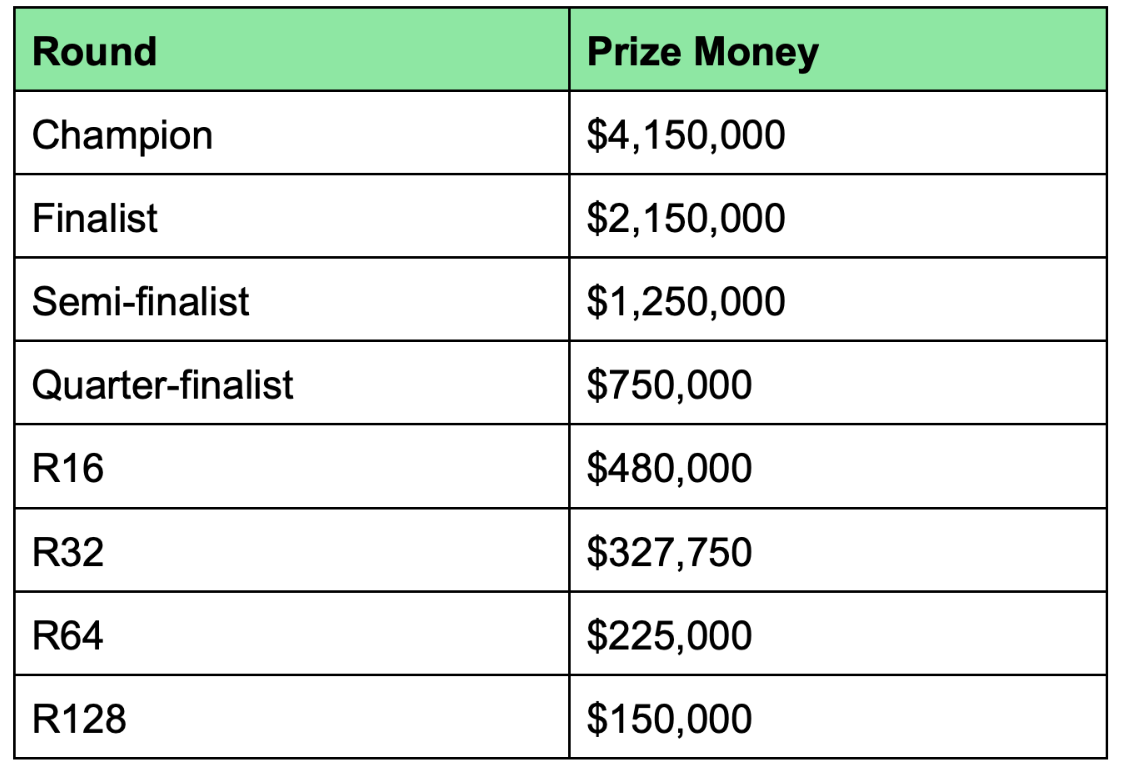 | Round | Prize Money |
|---|---|
| Champion | \$4,150,000 |
| Finalist | \$2,150,000 |
| Semi-finalist | \$1,250,000 |
| Quarter-finalist | \$750,000 |
| R16 | \$480,000 |
| R32 | \$327,750 |
| R64 | \$225,000 |
| R128 | \$150,000 |